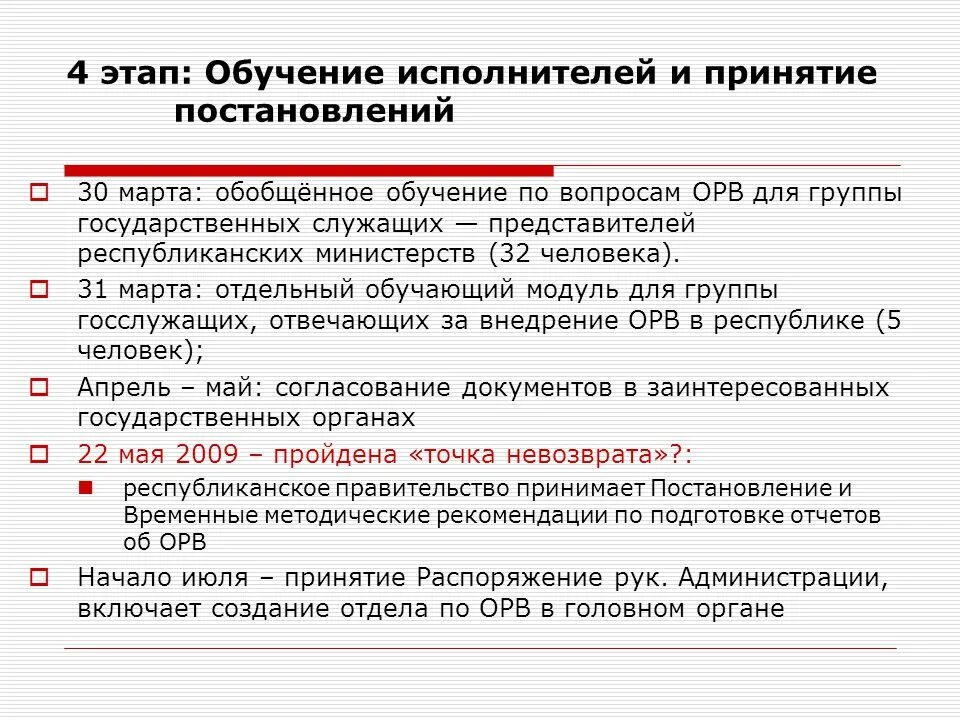 4 этап: Обучение исполнителей и принятие постановлений

30 марта: обобщённое обучение по вопросам ОРВ для группы государственных служащих — представителей республиканских министерств (32 человека).

31 марта: отдельный обучающий модуль для группы госслужащих, отвечающих за внедрение ОРВ в республике (5 человек);

Апрель – май: согласование документов в заинтересованных государственных органах

22 мая 2009 – пройдена «точка невозврата»?:

республиканское правительство принимает Постановление и Временные методические рекомендации по подготовке отчетов об ОРВ

Начало июля – принятие Распоряжение рук. Администрации, включает создание отдела по ОРВ в головном органе